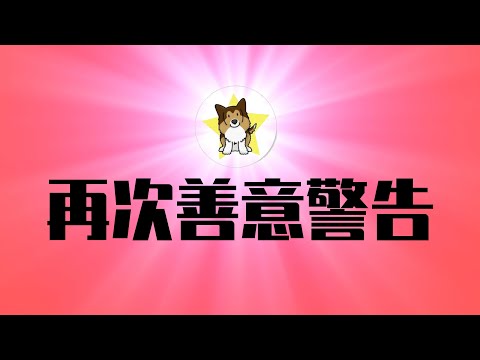 再次善意警告